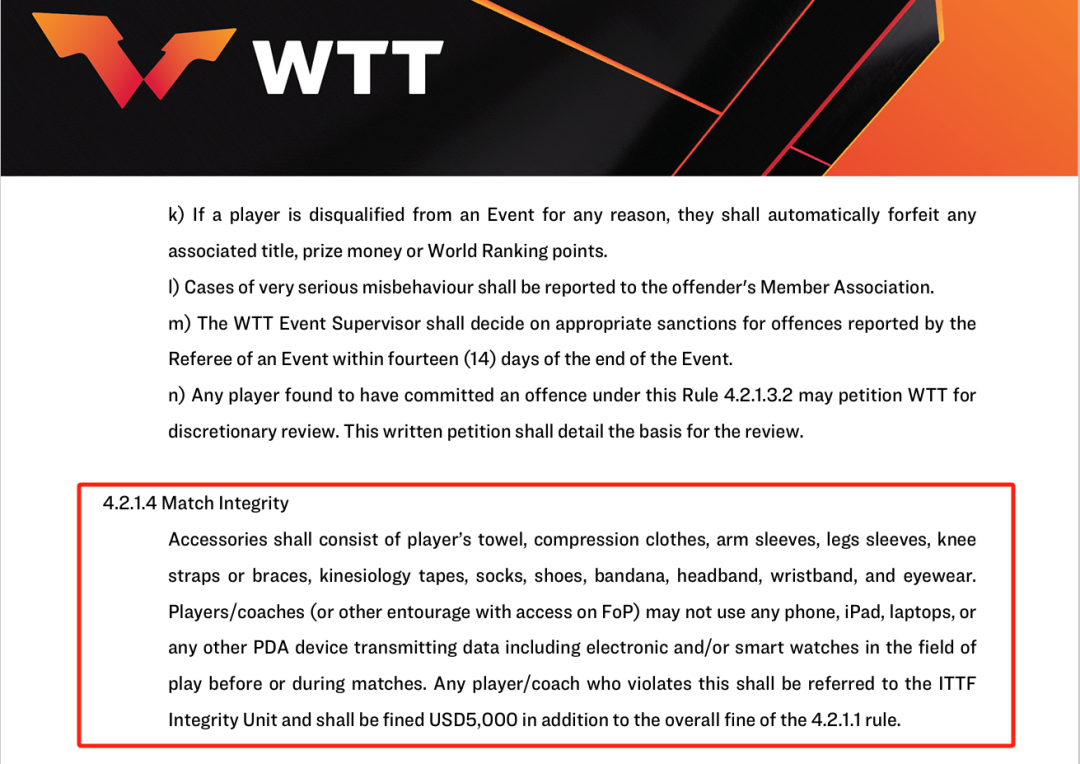 WTT

k) If a player is disqualified from an Event for any reason, they shall automatically forfeit any associated title, prize money or World Ranking points.

l) Cases of very serious misbehaviour shall be reported to the offender's Member Association.

m) The WTT Event Supervisor shall decide on appropriate sanctions for offences reported by the Referee of an Event within fourteen (14) days of the end of the Event.

n) Any player found to have committed an offence under this Rule 4.2.1.3.2 may petition WTT for discretionary review. This written petition shall detail the basis for the review.

4.2.1.4 Match Integrity

Accessories shall consist of player's towel, compression clothes, arm sleeves, legs sleeves, knee straps or braces, kinesiology tapes, socks, shoes, bandana, headband, wristband, and eyewear. Players/coaches (or other entourage with access on FoP) may not use any phone, iPad, laptops, or any other PDA device transmitting data including electronic and/or smart watches in the field of play before or during matches. Any player/coach who violates this shall be referred to the ITTF Integrity Unit and shall be fined USD5,000 in addition to the overall fine of the 4.2.1.1 rule.